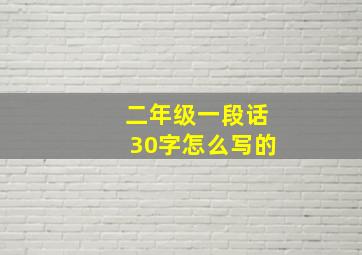 二年级一段话
30字怎么写的